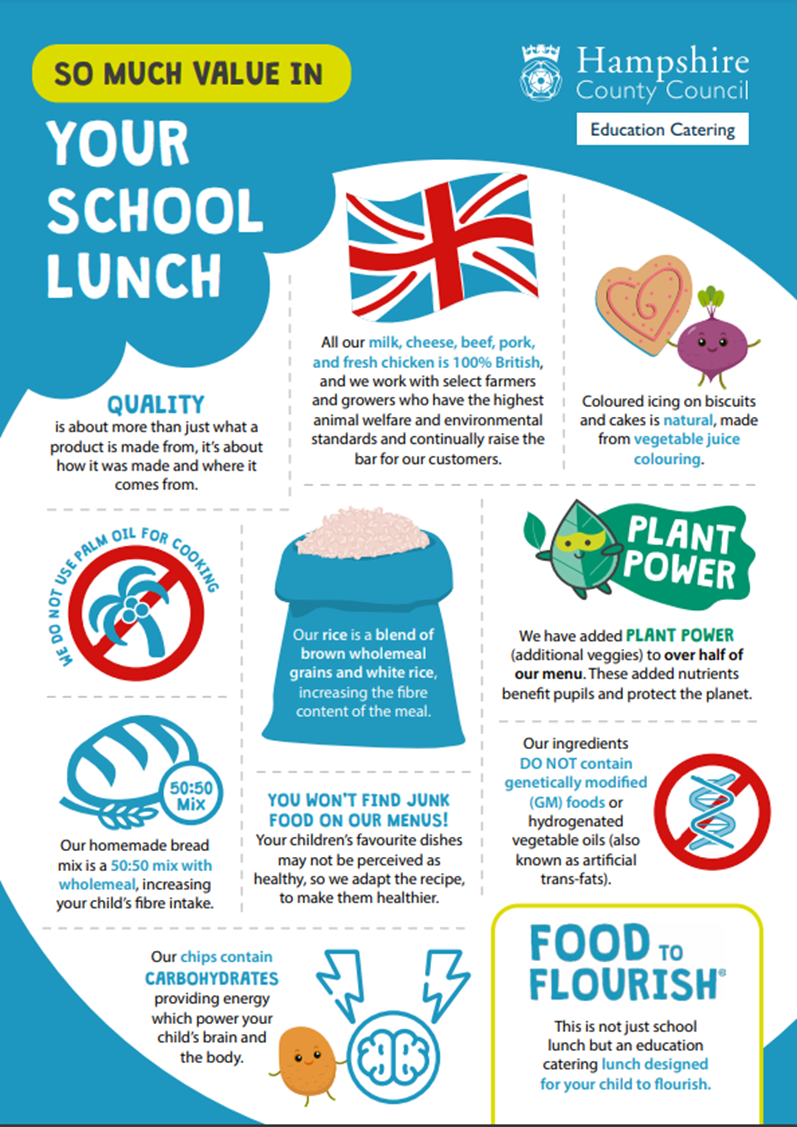 SO MUCH VALUE IN

YOUR SCHOOL LUNCH

Hampshire County Council

Education Catering

QUALITY is about more than just what a product is made from, it's about how it was made and where it comes from.

All our milk, cheese, beef, pork, and fresh chicken is 100% British, and we work with select farmers and growers who have the highest animal welfare and environmental standards and continually raise the bar for our customers.

Coloured icing on biscuits and cakes is natural, made from vegetable juice colouring.

WE DO NOT USE PALM OIL FOR COOKING

Our rice is a blend of brown wholemeal grains and white rice, increasing the fibre content of the meal.

PLANT POWER

We have added PLANT POWER (additional veggies) to over half of our menu. These added nutrients benefit pupils and protect the planet.

50:50 Mix

Our homemade bread mix is a 50:50 mix with wholemeal, increasing your child's fibre intake.

YOU WON'T FIND JUNK FOOD ON OUR MENUS!

Your children's favourite dishes may not be perceived as healthy, so we adapt the recipe, to make them healthier.

Our ingredients DO NOT contain genetically modified (GM) foods or hydrogenated vegetable oils (also known as artificial trans-fats).

Our chips contain CARBOHYDRATES providing energy which power your child's brain and the body.

FOOD TO FLOURISH®

This is not just school lunch but an education catering lunch designed for your child to flourish.